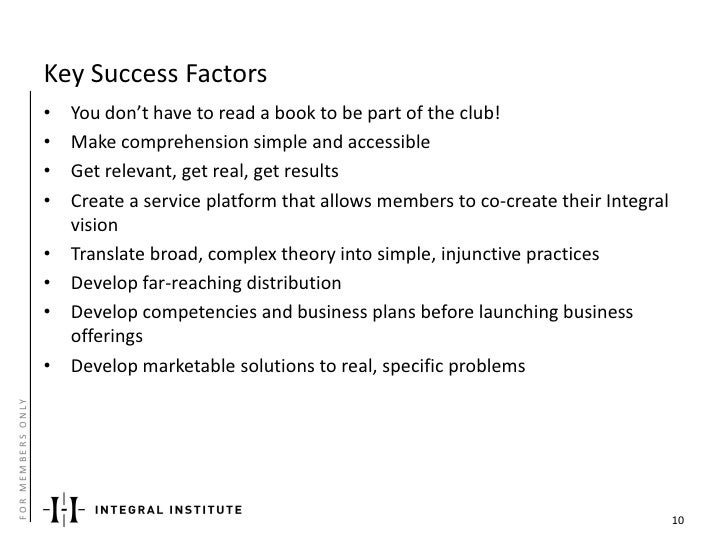 Key Success Factors

• You don't have to read a book to be part of the club!
• Make comprehension simple and accessible
• Get relevant, get real, get results
• Create a service platform that allows members to co-create their Integral vision
• Translate broad, complex theory into simple, injunctive practices
• Develop far-reaching distribution
• Develop competencies and business plans before launching business offerings
• Develop marketable solutions to real, specific problems

FOR MEMBERS ONLY

INTEGRAL INSTITUTE

10